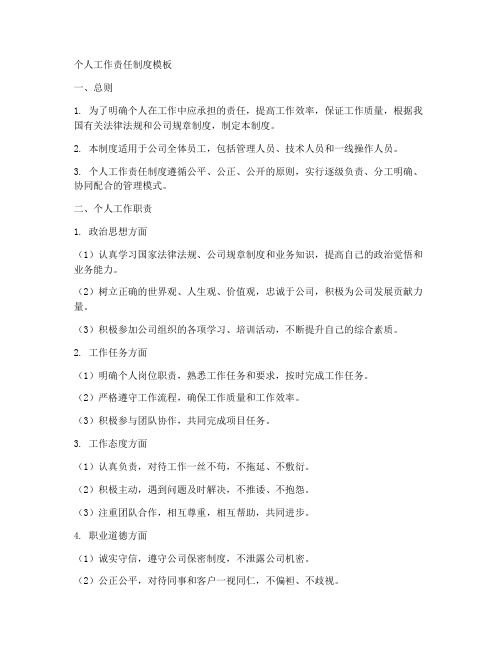 个人工作责任制度模板

一、总则

1. 为了明确个人在工作中应承担的责任，提高工作效率，保证工作质量，根据我国有关法律法规和公司规章制度，制定本制度。

2. 本制度适用于公司全体员工，包括管理人员、技术人员和一线操作人员。

3. 个人工作责任制度遵循公平、公正、公开的原则，实行逐级负责、分工明确、协同配合的管理模式。

二、个人工作职责

1. 政治思想方面

（1）认真学习国家法律法规、公司规章制度和业务知识，提高自己的政治觉悟和业务能力。

（2）树立正确的世界观、人生观、价值观，忠诚于公司，积极为公司发展贡献力量。

（3）积极参加公司组织的各项学习、培训活动，不断提升自己的综合素质。

2. 工作任务方面

（1）明确个人岗位职责，熟悉工作任务和要求，按时完成工作任务。

（2）严格遵守工作流程，确保工作质量和工作效率。

（3）积极参与团队协作，共同完成项目任务。

3. 工作态度方面

（1）认真负责，对待工作一丝不苟，不拖延、不敷衍。

（2）积极主动，遇到问题及时解决，不推诿、不抱怨。

（3）注重团队合作，相互尊重，相互帮助，共同进步。

4. 职业道德方面

（1）诚实守信，遵守公司保密制度，不泄露公司机密。

（2）公正公平，对待同事和客户一视同仁，不偏袒、不歧视。